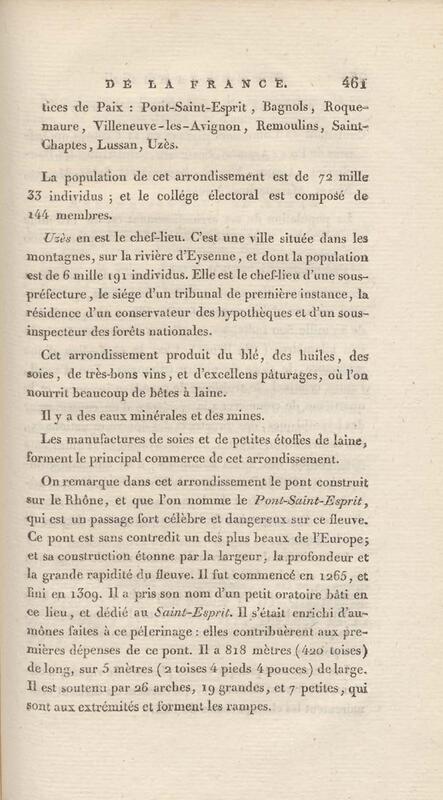 DE LA FRANCE. 461

tices de Paix : Pont-Saint-Esprit, Bagnols, Roquemaure, Villeneuve-les-Avignon, Remoulins, Saint-Chaptes, Lussan, Uzès.

La population de cet arrondissement est de 72 mille 33 individus ; et le collége électoral est composé de 144 membres.

Uzès en est le chef-lieu. C'est une ville située dans les montagnes, sur la rivière d'Eysenne, et dont la population est de 6 mille 191 individus. Elle est le chef-lieu d'une sous-préfecture, le siége d'un tribunal de première instance, la résidence d'un conservateur des hypothèques et d'un sous-inspecteur des forêts nationales.

Cet arrondissement produit du blé, des huiles, des soies, de très-bons vins, et d'excellens pâturages, où l'on nourrit beaucoup de bêtes à laine.

Il y a des eaux minérales et des mines.

Les manufactures de soies et de petites étoffes de laine, forment le principal commerce de cet arrondissement.

On remarque dans cet arrondissement le pont construit sur le Rhône, et que l'on nomme le Pont-Saint-Esprit, qui est un passage fort célèbre et dangereux sur ce fleuve. Ce pont est sans contredit un des plus beaux de l'Europe; et sa construction étonne par la largeur, la profondeur et la grande rapidité du fleuve. Il fut commencé en 1265, et fini en 1309. Il a pris son nom d'un petit oratoire bâti en ce lieu, et dédié au Saint-Esprit. Il s'était enrichi d'aumônes faites à ce pélerinage : elles contribuèrent aux premières dépenses de ce pont. Il a 818 mètres (420 toises) de long, sur 5 mètres (2 toises 4 pieds 4 pouces) de large. Il est soutenu par 26 arches, 19 grandes, et 7 petites, qui sont aux extrémités et forment les rampes.